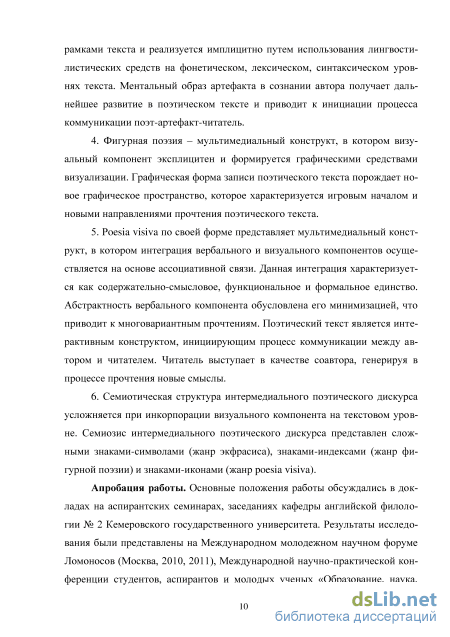 рамками текста и реализуется имплицитно путем использования лингвостилистических средств на фонетическом, лексическом, синтаксическом уровнях текста. Ментальный образ артефакта в сознании автора получает дальнейшее развитие в поэтическом тексте и приводит к инициации процесса коммуникации поэт-артефакт-читатель.

4. Фигурная поэзия – мультимедиальный конструкт, в котором визуальный компонент эксплицитен и формируется графическими средствами визуализации. Графическая форма записи поэтического текста порождает новое графическое пространство, которое характеризуется игровым началом и новыми направлениями прочтения поэтического текста.

5. Poesia visiva по своей форме представляет мультимедиальный конструкт, в котором интеграция вербального и визуального компонентов осуществляется на основе ассоциативной связи. Данная интеграция характеризуется как содержательно-смысловое, функциональное и формальное единство. Абстрактность вербального компонента обусловлена его минимизацией, что приводит к многовариантным прочтениям. Поэтический текст является интерактивным конструктом, инициирующим процесс коммуникации между автором и читателем. Читатель выступает в качестве соавтора, генерируя в процессе прочтения новые смыслы.

6. Семиотическая структура интермедиального поэтического дискурса усложняется при инкорпорации визуального компонента на текстовом уровне. Семиозис интермедиального поэтического дискурса представлен сложными знаками-символами (жанр экфрасиса), знаками-индексами (жанр фигурной поэзии) и знаками-иконами (жанр poesia visiva).

**Апробация работы.** Основные положения работы обсуждались в докладах на аспирантских семинарах, заседаниях кафедры английской филологии № 2 Кемеровского государственного университета. Результаты исследования были представлены на Международном молодежном научном форуме Ломоносов (Москва, 2010, 2011), Международной научно-практической конференции студентов, аспирантов и молодых ученых «Образование, наука,

10

dsLib.net
библиотека диссертаций